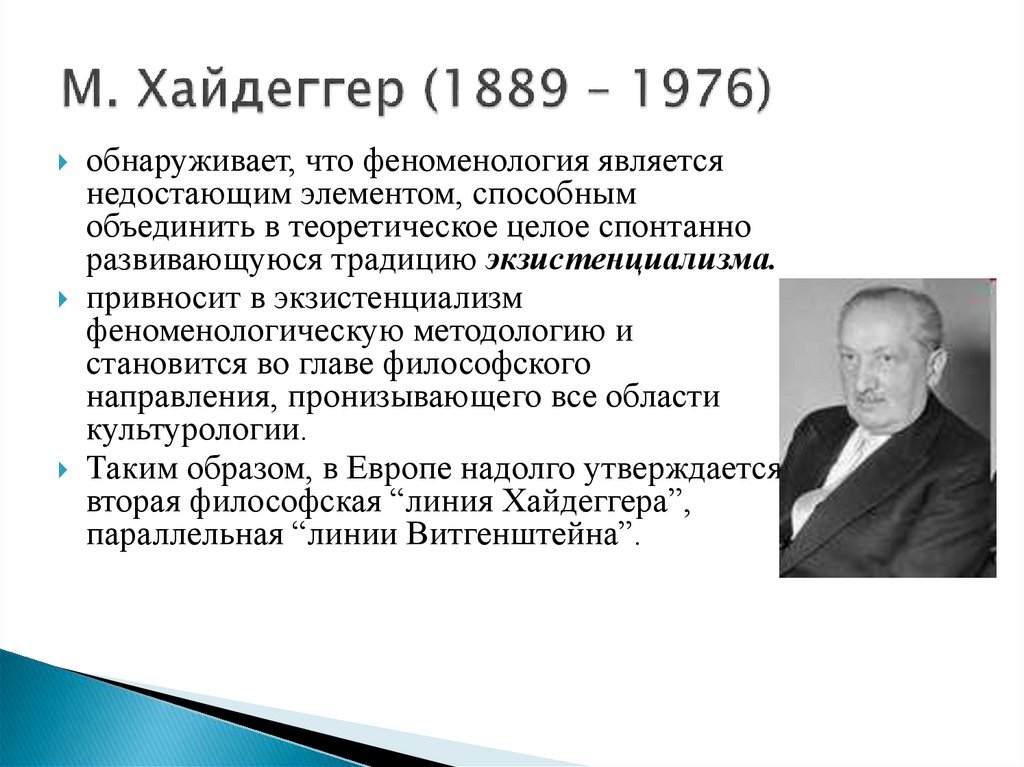 М. Хайдеггер (1889 – 1976)

обнаруживает, что феноменология является недостающим элементом, способным объединить в теоретическое целое спонтанно развивающуюся традицию экзистенциализма.

привносит в экзистенциализм феноменологическую методологию и становится во главе философского направления, пронизывающего все области культурологии.

Таким образом, в Европе надолго утверждается вторая философская “линия Хайдеггера”, параллельная “линии Витгенштейна”.